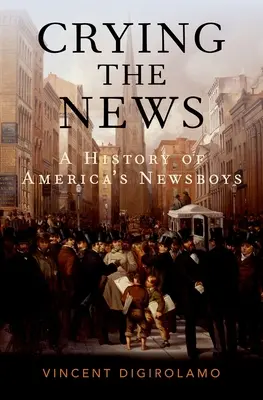 CRYING THE NEWS

A HISTORY OF AMERICA'S NEWSBOYS

VINCENT DIGIROLAMO